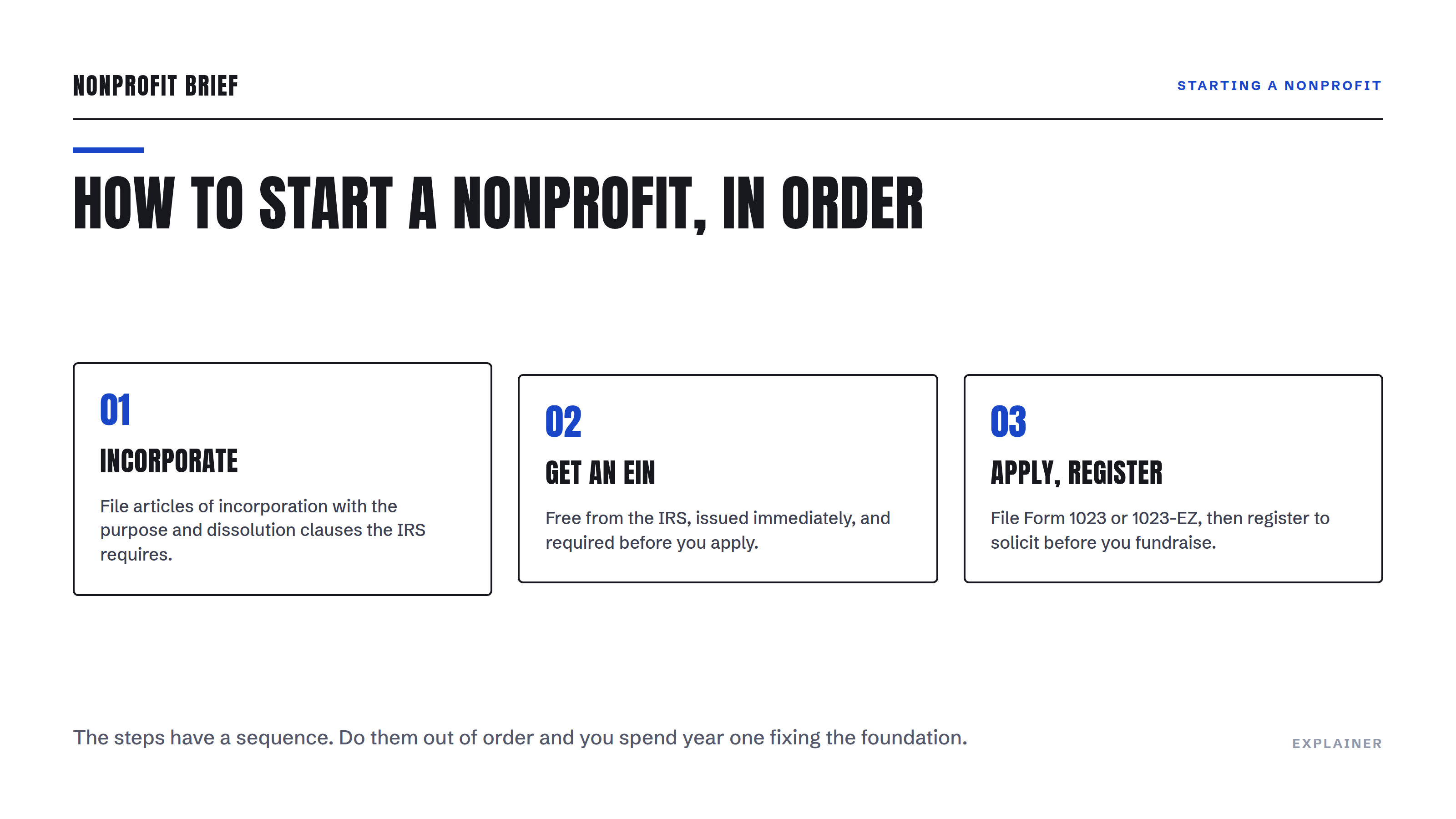 NONPROFIT BRIEF

STARTING A NONPROFIT

HOW TO START A NONPROFIT, IN ORDER

01

INCORPORATE

File articles of incorporation with the purpose and dissolution clauses the IRS requires.

02

GET AN EIN

Free from the IRS, issued immediately, and required before you apply.

03

APPLY, REGISTER

File Form 1023 or 1023-EZ, then register to solicit before you fundraise.

The steps have a sequence. Do them out of order and you spend year one fixing the foundation.

EXPLAINER